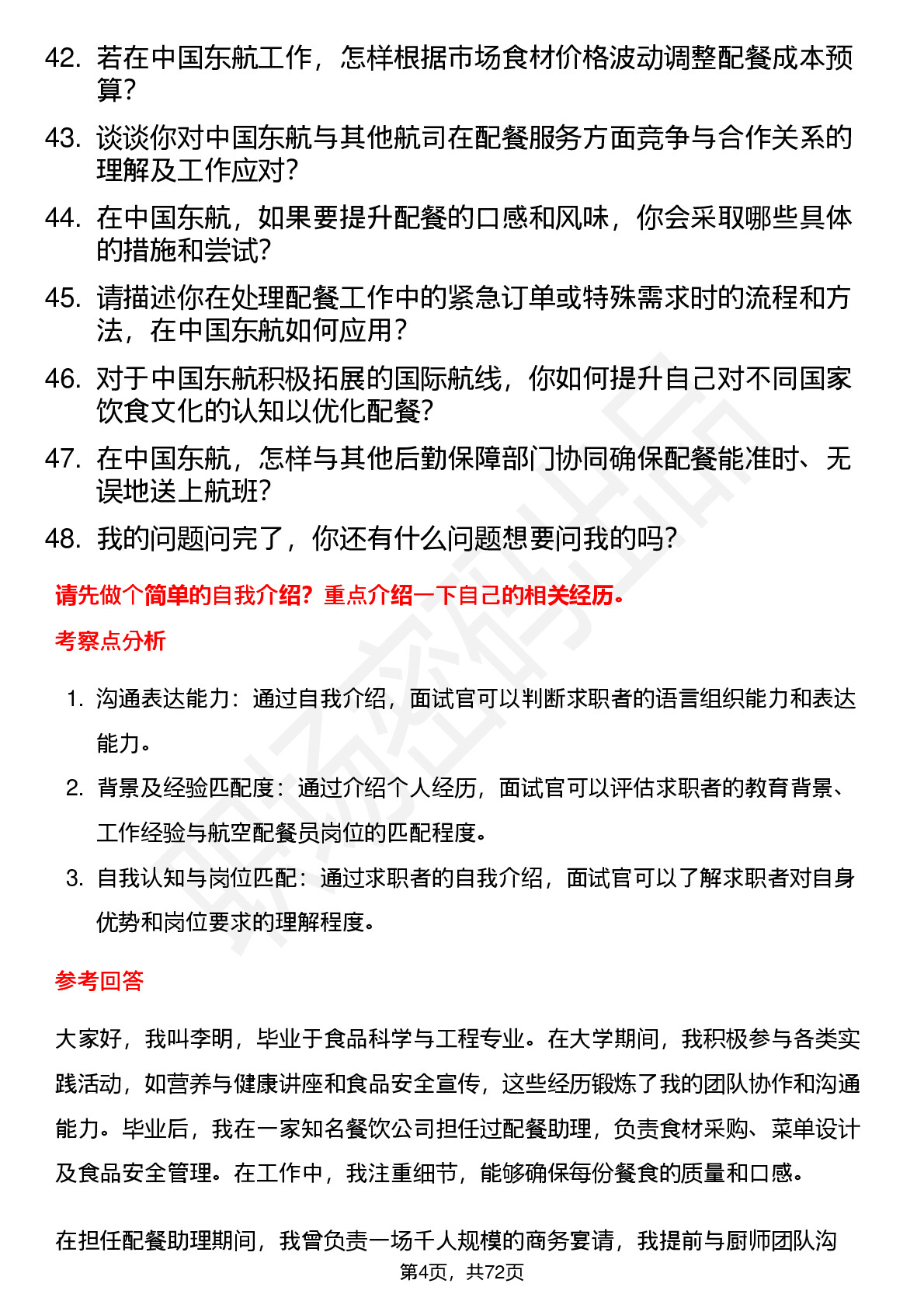 42. 若在中国东航工作，怎样根据市场食材价格波动调整配餐成本预算？

43. 谈谈你对中国东航与其他航司在配餐服务方面竞争与合作关系的理解及工作应对？

44. 在中国东航，如果要提升配餐的口感和风味，你会采取哪些具体的措施和尝试？

45. 请描述你在处理配餐工作中的紧急订单或特殊需求时的流程和方法，在中国东航如何应用？

46. 对于中国东航积极拓展的国际航线，你如何提升自己对不同国家饮食文化的认知以优化配餐？

47. 在中国东航，怎样与其他后勤保障部门协同确保配餐能准时、无误地送上航班？

48. 我的问题问完了，你还有什么问题想要问我的吗？

请先做个简单的自我介绍？重点介绍一下自己的相关经历。

考察点分析

1. 沟通表达能力：通过自我介绍，面试官可以判断求职者的语言组织能力和表达能力。

2. 背景及经验匹配度：通过介绍个人经历，面试官可以评估求职者的教育背景、工作经验与航空配餐员岗位的匹配程度。

3. 自我认知与岗位匹配：通过求职者的自我介绍，面试官可以了解求职者对自身优势和岗位要求的理解程度。

参考回答

大家好，我叫李明，毕业于食品科学与工程专业。在大学期间，我积极参与各类实践活动，如营养与健康讲座和食品安全宣传，这些经历锻炼了我的团队协作和沟通能力。毕业后，我在一家知名餐饮公司担任过配餐助理，负责食材采购、菜单设计及食品安全管理。在工作中，我注重细节，能够确保每份餐食的质量和口感。

在担任配餐助理期间，我曾负责一场千人规模的商务宴请，我提前与厨师团队沟

第4页，共72页